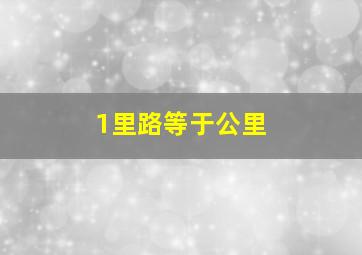 1里路等于公里